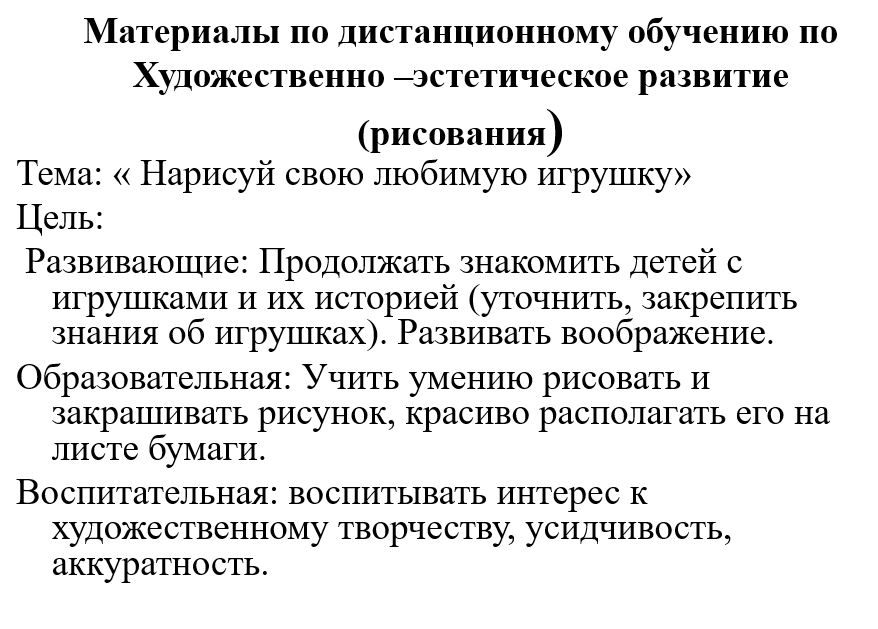 Материалы по дистанционному обучению по Художественно –эстетическое развитие (рисования)

Тема: « Нарисуй свою любимую игрушку»

Цель:

Развивающие: Продолжать знакомить детей с игрушками и их историей (уточнить, закрепить знания об игрушках). Развивать воображение.

Образовательная: Учить умению рисовать и закрашивать рисунок, красиво располагать его на листе бумаги.

Воспитательная: воспитывать интерес к художественному творчеству, усидчивость, аккуратность.